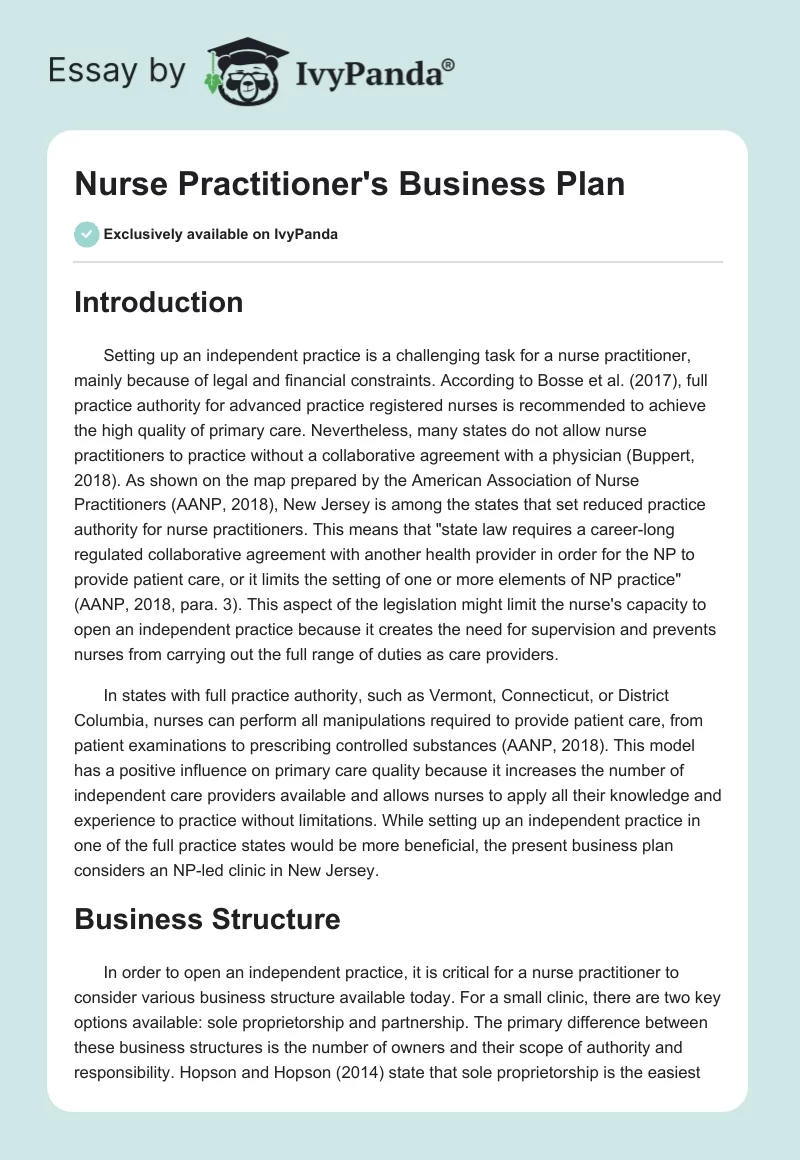 Essay by IvyPanda®

Nurse Practitioner's Business Plan

Exclusively available on IvyPanda

Introduction

Setting up an independent practice is a challenging task for a nurse practitioner, mainly because of legal and financial constraints. According to Bosse et al. (2017), full practice authority for advanced practice registered nurses is recommended to achieve the high quality of primary care. Nevertheless, many states do not allow nurse practitioners to practice without a collaborative agreement with a physician (Buppert, 2018). As shown on the map prepared by the American Association of Nurse Practitioners (AANP, 2018), New Jersey is among the states that set reduced practice authority for nurse practitioners. This means that "state law requires a career-long regulated collaborative agreement with another health provider in order for the NP to provide patient care, or it limits the setting of one or more elements of NP practice" (AANP, 2018, para. 3). This aspect of the legislation might limit the nurse's capacity to open an independent practice because it creates the need for supervision and prevents nurses from carrying out the full range of duties as care providers.

In states with full practice authority, such as Vermont, Connecticut, or District Columbia, nurses can perform all manipulations required to provide patient care, from patient examinations to prescribing controlled substances (AANP, 2018). This model has a positive influence on primary care quality because it increases the number of independent care providers available and allows nurses to apply all their knowledge and experience to practice without limitations. While setting up an independent practice in one of the full practice states would be more beneficial, the present business plan considers an NP-led clinic in New Jersey.

Business Structure

In order to open an independent practice, it is critical for a nurse practitioner to consider various business structure available today. For a small clinic, there are two key options available: sole proprietorship and partnership. The primary difference between these business structures is the number of owners and their scope of authority and responsibility. Hopson and Hopson (2014) state that sole proprietorship is the easiest